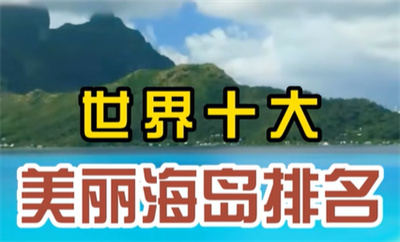 世界十大

美丽海岛排名